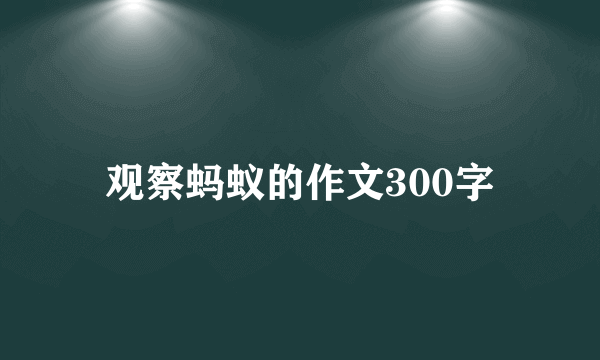 观察蚂蚁的作文300字